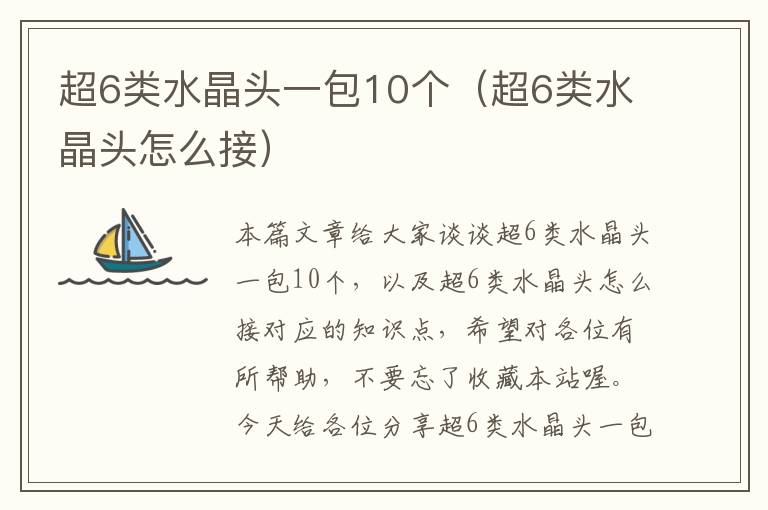 超6类水晶头一包10个（超6类水晶头怎么接）

本篇文章给大家谈谈超6类水晶头一包10个，以及超6类水晶头怎么接对应的知识点，希望对各位有所帮助，不要忘了收藏本站喔。今天给各位分享超6类水晶头一包